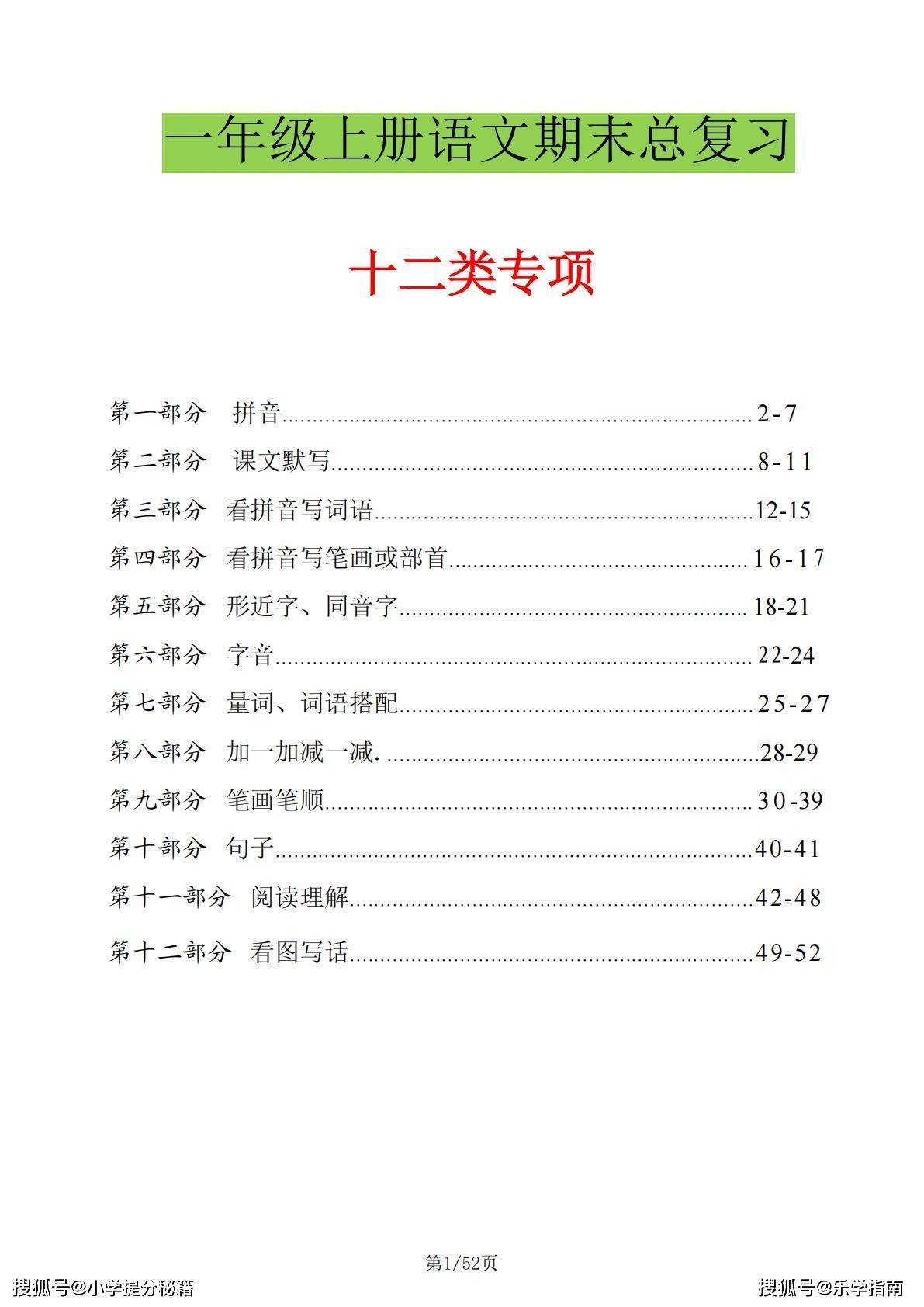 一年级上册语文期末总复习

十二类专项

第一部分 拼音 2-7

第二部分 课文默写 8-11

第三部分 看拼音写词语 12-15

第四部分 看拼音写笔画或部首 16-17

第五部分 形近字、同音字 18-21

第六部分 字音 22-24

第七部分 量词、词语搭配 25-27

第八部分 加一加减一减. 28-29

第九部分 笔画笔顺 30-39

第十部分 句子 40-41

第十一部分 阅读理解 42-48

第十二部分 看图写话 49-52

第1/52页

搜狐号@小学提分秘籍

搜狐号@乐学指南